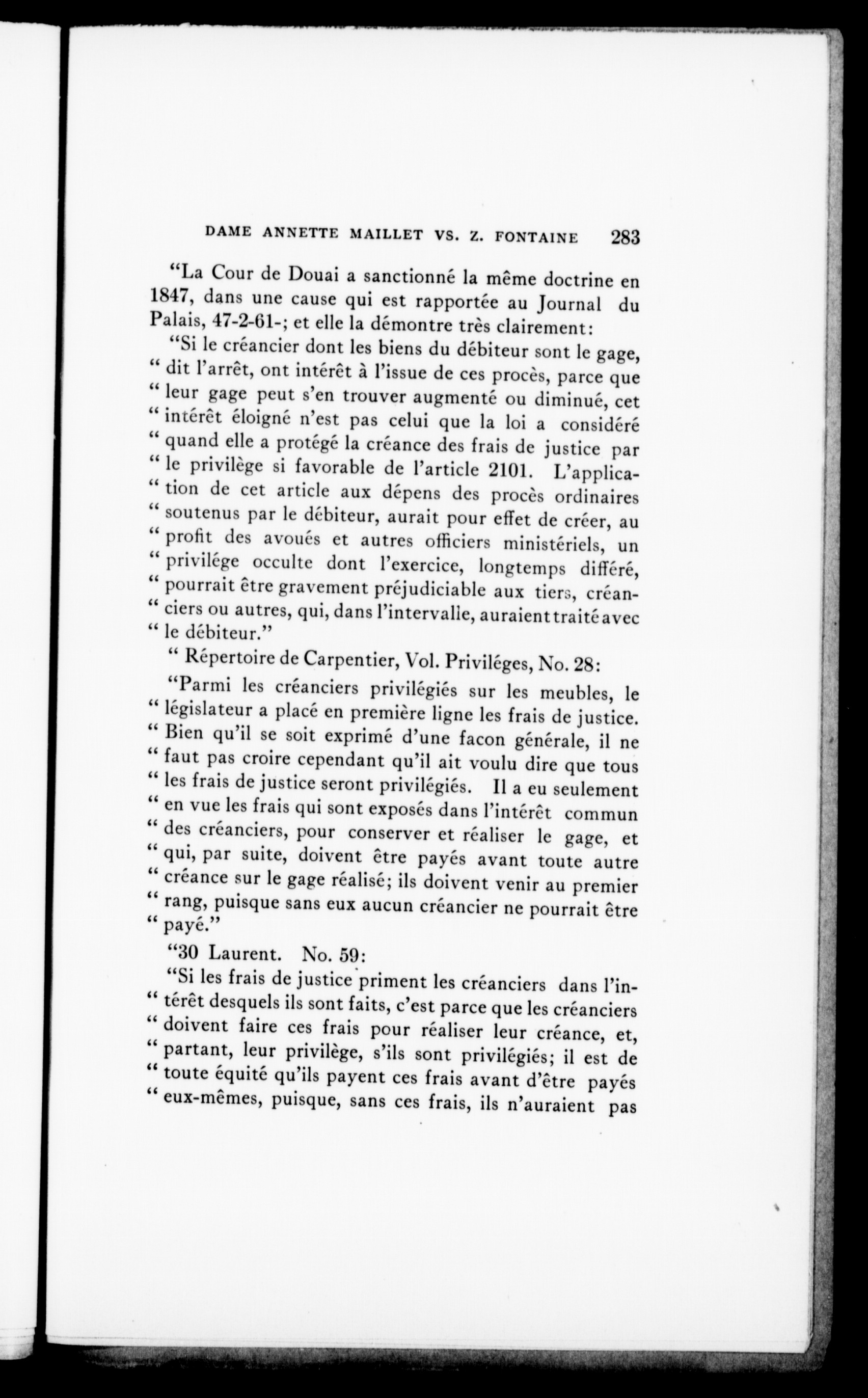 DAME ANNETTE MAILLET VS. Z. FONTAINE 283

"La Cour de Douai a sanctionné la même doctrine en 1847, dans une cause qui est rapportée au Journal du Palais, 47-2-61-; et elle la démontre très clairement:

"Si le créancier dont les biens du débiteur sont le gage, " dit l'arrêt, ont intérêt à l'issue de ces procès, parce que " leur gage peut s'en trouver augmenté ou diminué, cet " intérêt éloigné n'est pas celui que la loi a considéré " quand elle a protégé la créance des frais de justice par " le privilège si favorable de l'article 2101. L'application de cet article aux dépens des procès ordinaires " soutenus par le débiteur, aurait pour effet de créer, au " profit des avoués et autres officiers ministériels, un " privilége occulte dont l'exercice, longtemps différé, " pourrait être gravement préjudiciable aux tiers, créanciers ou autres, qui, dans l'intervalle, auraient traité avec " le débiteur."

" Répertoire de Carpentier, Vol. Priviléges, No. 28:

"Parmi les créanciers privilégiés sur les meubles, le " législateur a placé en première ligne les frais de justice. " Bien qu'il se soit exprimé d'une facon générale, il ne " faut pas croire cependant qu'il ait voulu dire que tous " les frais de justice seront privilégiés. Il a eu seulement " en vue les frais qui sont exposés dans l'intérêt commun " des créanciers, pour conserver et réaliser le gage, et " qui, par suite, doivent être payés avant toute autre " créance sur le gage réalisé; ils doivent venir au premier " rang, puisque sans eux aucun créancier ne pourrait être " payé."

"30 Laurent. No. 59:

"Si les frais de justice priment les créanciers dans l'intérêt desquels ils sont faits, c'est parce que les créanciers " doivent faire ces frais pour réaliser leur créance, et, " partant, leur privilège, s'ils sont privilégiés; il est de " toute équité qu'ils payent ces frais avant d'être payés " eux-mêmes, puisque, sans ces frais, ils n'auraient pas